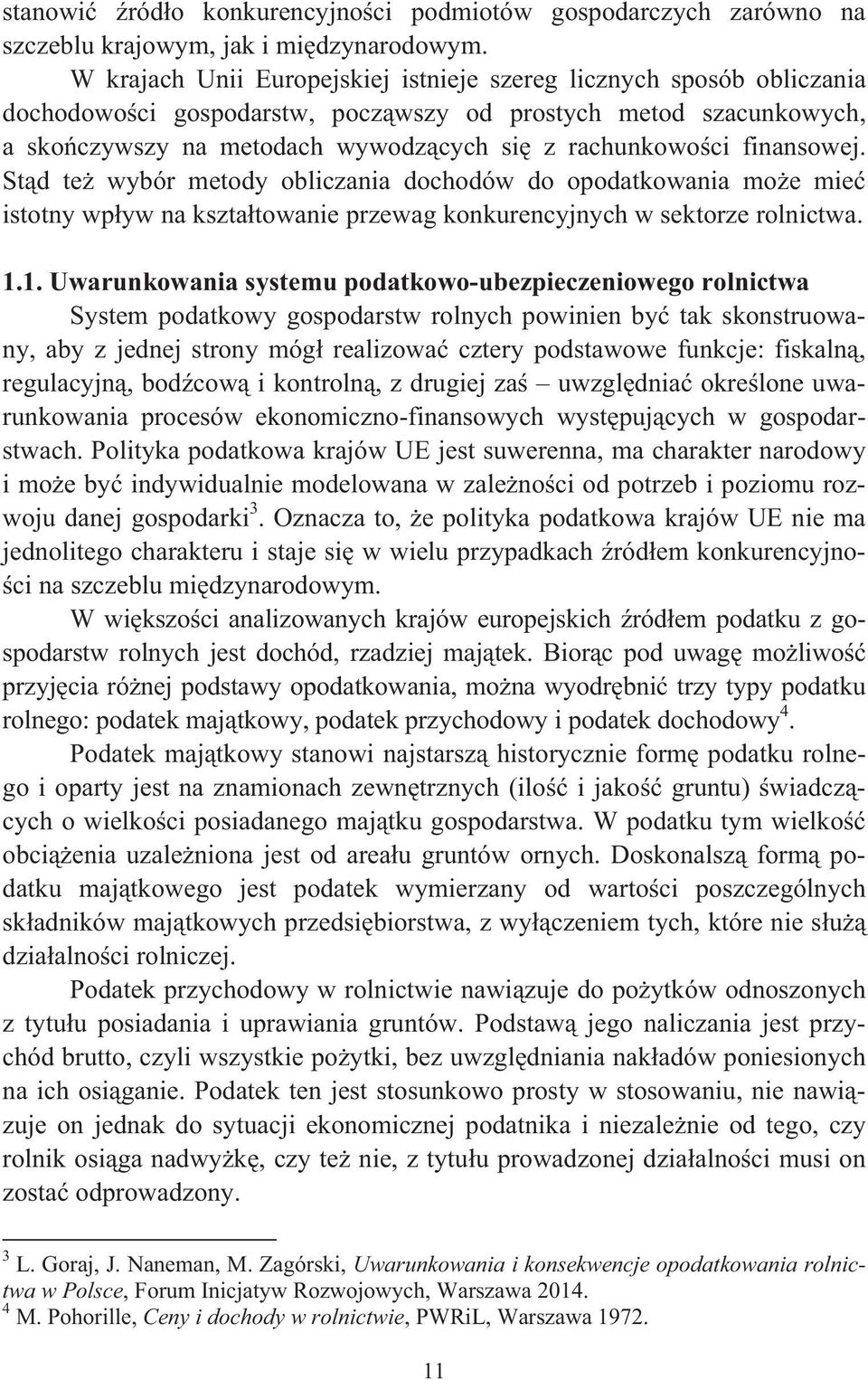 stanowić źródło konkurencyjności podmiotów gospodarczych zarówno na szczeblu krajowym, jak i międzynarodowym.

W krajach Unii Europejskiej istnieje szereg licznych sposób obliczania dochodowości gospodarstw, począwszy od prostych metod szacunkowych, a skończywszy na metodach wywodzących się z rachunkowości finansowej. Stąd też wybór metody obliczania dochodów do opodatkowania może mieć istotny wpływ na kształtowanie przewag konkurencyjnych w sektorze rolnictwa.

1.1. Uwarunkowania systemu podatkowo-ubezpieczeniowego rolnictwa

System podatkowy gospodarstw rolnych powinien być tak skonstruowany, aby z jednej strony mógł realizować cztery podstawowe funkcje: fiskalną, regulacyjną, bodźcową i kontrolną, z drugiej zaś – uwzględniać określone uwarunkowania procesów ekonomiczno-finansowych występujących w gospodarstwach. Polityka podatkowa krajów UE jest suwerenna, ma charakter narodowy i może być indywidualnie modelowana w zależności od potrzeb i poziomu rozwoju danej gospodarki$^3$. Oznacza to, że polityka podatkowa krajów UE nie ma jednolitego charakteru i staje się w wielu przypadkach źródłem konkurencyjności na szczeblu międzynarodowym.

W większości analizowanych krajów europejskich źródłem podatku z gospodarstw rolnych jest dochód, rzadziej majątek. Biorąc pod uwagę możliwość przyjęcia różnej podstawy opodatkowania, można wyodrębnić trzy typy podatku rolnego: podatek majątkowy, podatek przychodowy i podatek dochodowy$^4$.

Podatek majątkowy stanowi najstarszą historycznie formę podatku rolnego i oparty jest na znamionach zewnętrznych (ilość i jakość gruntu) świadczących o wielkości posiadanego majątku gospodarstwa. W podatku tym wielkość obciążenia uzależniona jest od areału gruntów ornych. Doskonalszą formą podatku majątkowego jest podatek wymierzany od wartości poszczególnych składników majątkowych przedsiębiorstwa, z wyłączeniem tych, które nie służą działalności rolniczej.

Podatek przychodowy w rolnictwie nawiązuje do pożytków odnoszonych z tytułu posiadania i uprawiania gruntów. Podstawą jego naliczania jest przychód brutto, czyli wszystkie pożytki, bez uwzględniania nakładów poniesionych na ich osiąganie. Podatek ten jest stosunkowo prosty w stosowaniu, nie nawiązuje on jednak do sytuacji ekonomicznej podatnika i niezależnie od tego, czy rolnik osiąga nadwyżkę, czy też nie, z tytułu prowadzonej działalności musi on zostać odprowadzony.

$^3$ L. Goraj, J. Naneman, M. Zagórski, Uwarunkowania i konsekwencje opodatkowania rolnictwa w Polsce, Forum Inicjatyw Rozwojowych, Warszawa 2014.
$^4$ M. Pohorille, Ceny i dochody w rolnictwie, PWRiL, Warszawa 1972.

11